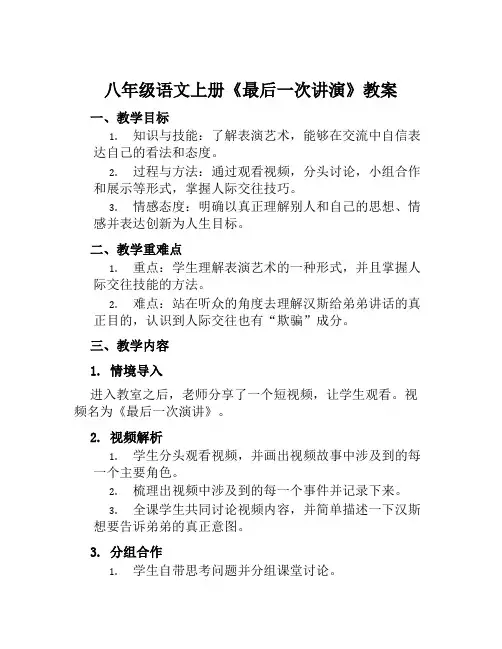 八年级语文上册《最后一次讲演》教案

一、教学目标

1. 知识与技能：了解表演艺术，能够在交流中自信表达自己的看法和态度。

2. 过程与方法：通过观看视频，分头讨论，小组合作和展示等形式，掌握人际交往技巧。

3. 情感态度：明确以真正理解别人和自己的思想、情感并表达创新为人生目标。

二、教学重难点

1. 重点：学生理解表演艺术的一种形式，并且掌握人际交往技能的方法。

2. 难点：站在听众的角度去理解汉斯给弟弟讲话的真正目的，认识到人际交往也有“欺骗”成分。

三、教学内容

1. 情境导入

进入教室之后，老师分享了一个短视频，让学生观看。视频名为《最后一次演讲》。

2. 视频解析

1. 学生分头观看视频，并画出视频故事中涉及到的每一个主要角色。

2. 梳理出视频中涉及到的每一个事件并记录下来。

3. 全课学生共同讨论视频内容，并简单描述一下汉斯想要告诉弟弟的真正意图。

3. 分组合作

1. 学生自带思考问题并分组课堂讨论。